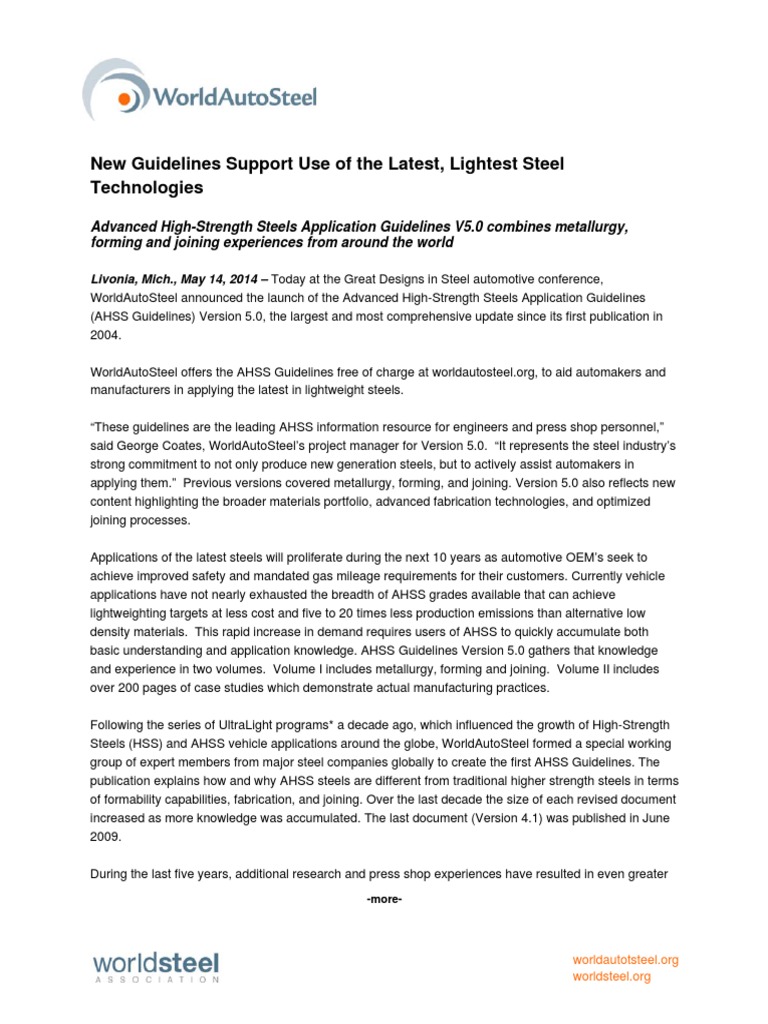 WorldAutoSteel

New Guidelines Support Use of the Latest, Lightest Steel Technologies

Advanced High-Strength Steels Application Guidelines V5.0 combines metallurgy, forming and joining experiences from around the world

Livonia, Mich., May 14, 2014 – Today at the Great Designs in Steel automotive conference, WorldAutoSteel announced the launch of the Advanced High-Strength Steels Application Guidelines (AHSS Guidelines) Version 5.0, the largest and most comprehensive update since its first publication in 2004.

WorldAutoSteel offers the AHSS Guidelines free of charge at worldautosteel.org, to aid automakers and manufacturers in applying the latest in lightweight steels.

"These guidelines are the leading AHSS information resource for engineers and press shop personnel," said George Coates, WorldAutoSteel's project manager for Version 5.0. "It represents the steel industry's strong commitment to not only produce new generation steels, but to actively assist automakers in applying them." Previous versions covered metallurgy, forming, and joining. Version 5.0 also reflects new content highlighting the broader materials portfolio, advanced fabrication technologies, and optimized joining processes.

Applications of the latest steels will proliferate during the next 10 years as automotive OEM's seek to achieve improved safety and mandated gas mileage requirements for their customers. Currently vehicle applications have not nearly exhausted the breadth of AHSS grades available that can achieve lightweighting targets at less cost and five to 20 times less production emissions than alternative low density materials. This rapid increase in demand requires users of AHSS to quickly accumulate both basic understanding and application knowledge. AHSS Guidelines Version 5.0 gathers that knowledge and experience in two volumes. Volume I includes metallurgy, forming and joining. Volume II includes over 200 pages of case studies which demonstrate actual manufacturing practices.

Following the series of UltraLight programs* a decade ago, which influenced the growth of High-Strength Steels (HSS) and AHSS vehicle applications around the globe, WorldAutoSteel formed a special working group of expert members from major steel companies globally to create the first AHSS Guidelines. The publication explains how and why AHSS steels are different from traditional higher strength steels in terms of formability capabilities, fabrication, and joining. Over the last decade the size of each revised document increased as more knowledge was accumulated. The last document (Version 4.1) was published in June 2009.

During the last five years, additional research and press shop experiences have resulted in even greater

-more-

worldsteel
ASSOCIATION

worldautotsteel.org
worldsteel.org